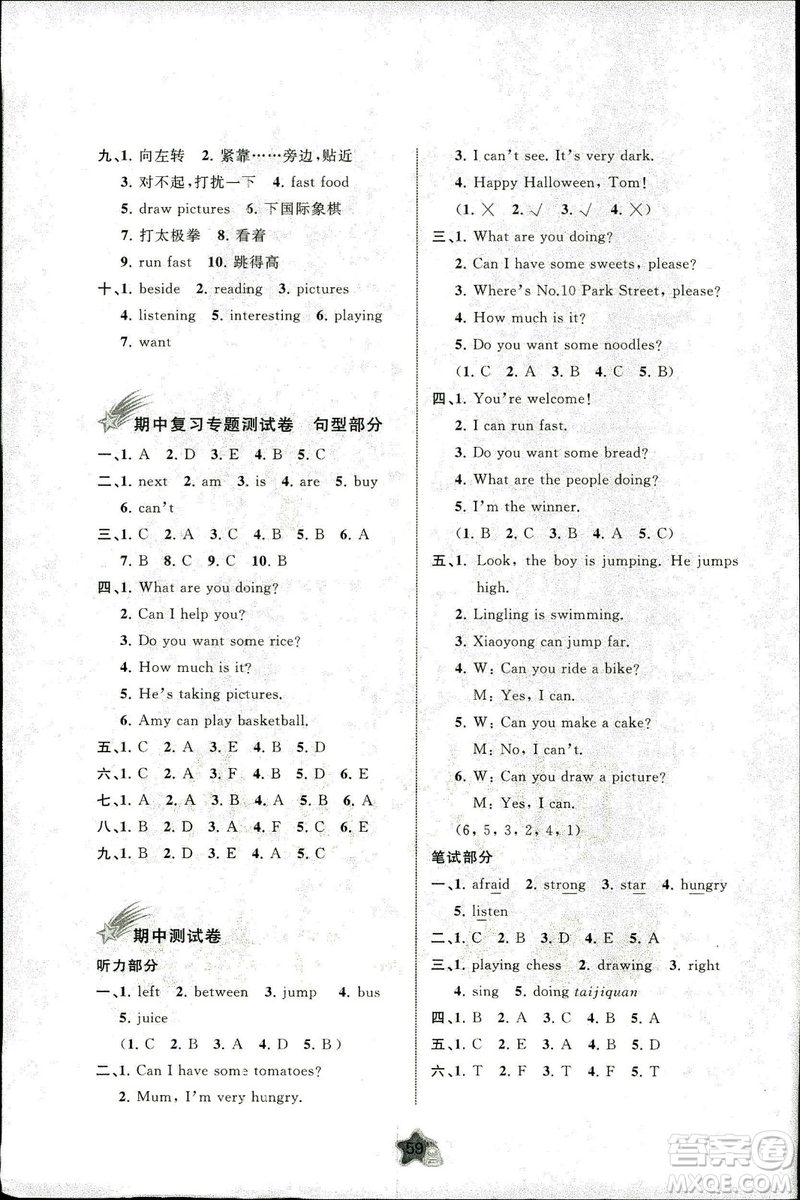 九、1. 向左转 2. 紧靠……旁边，贴近
3. 对不起，打扰一下 4. fast food
5. draw pictures 6. 下国际象棋
7. 打太极拳 8. 看着
9. run fast 10. 跳得高
十、1. beside 2. reading 3. pictures
4. listening 5. interesting 6. playing
7. want

期中复习专题测试卷 句型部分
一、1. A 2. D 3. E 4. B 5. C
二、1. next 2. am 3. is 4. are 5. buy
6. can't
三、1. C 2. A 3. C 4. B 5. B 6. A
7. B 8. C 9. C 10. B
四、1. What are you doing?
2. Can I help you?
3. Do you want some rice?
4. How much is it?
5. He's taking pictures.
6. Amy can play basketball.
五、1. C 2. A 3. E 4. B 5. D
六、1. C 2. A 3. F 4. B 5. D 6. E
七、1. A 2. A 3. B 4. A 5. B 6. A
八、1. B 2. D 3. A 4. F 5. C 6. E
九、1. B 2. D 3. E 4. A 5. C

期中测试卷
听力部分
一、1. left 2. between 3. jump 4. bus
5. juice
(1. C 2. B 3. A 4. D 5. B)
二、1. Can I have some tomatoes?
2. Mum, I'm very hungry.
3. I can't see. It's very dark.
4. Happy Halloween, Tom!
(1. × 2. √ 3. √ 4. ×)
三、1. What are you doing?
2. Can I have some sweets, please?
3. Where's No.10 Park Street, please?
4. How much is it?
5. Do you want some noodles?
(1. C 2. A 3. B 4. C 5. B)
四、1. You're welcome!
2. I can run fast.
3. Do you want some bread?
4. What are the people doing?
5. I'm the winner.
(1. B 2. C 3. B 4. A 5. C)
五、1. Look, the boy is jumping. He jumps high.
2. Lingling is swimming.
3. Xiaoyong can jump far.
4. W: Can you ride a bike?
M: Yes, I can.
5. W: Can you make a cake?
M: No, I can't.
6. W: Can you draw a picture?
M: Yes, I can.
(6, 5, 3, 2, 4, 1)
笔试部分
一、1. afraid 2. strong 3. star 4. hungry
5. listen
二、1. C 2. B 3. D 4. E 5. A
三、1. playing chess 2. drawing 3. right
4. sing 5. doing taijiquan
四、1. B 2. A 3. C 4. B 5. A
五、1. C 2. E 3. A 4. B 5. D
六、1. T 2. F 3. T 4. F 5. T

59

答案圈
MXQE.COM